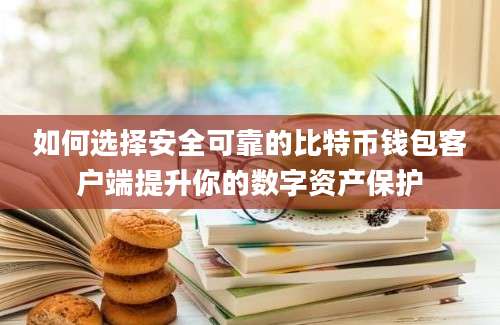 如何选择安全可靠的比特币钱包客户端提升你的数字资产保护